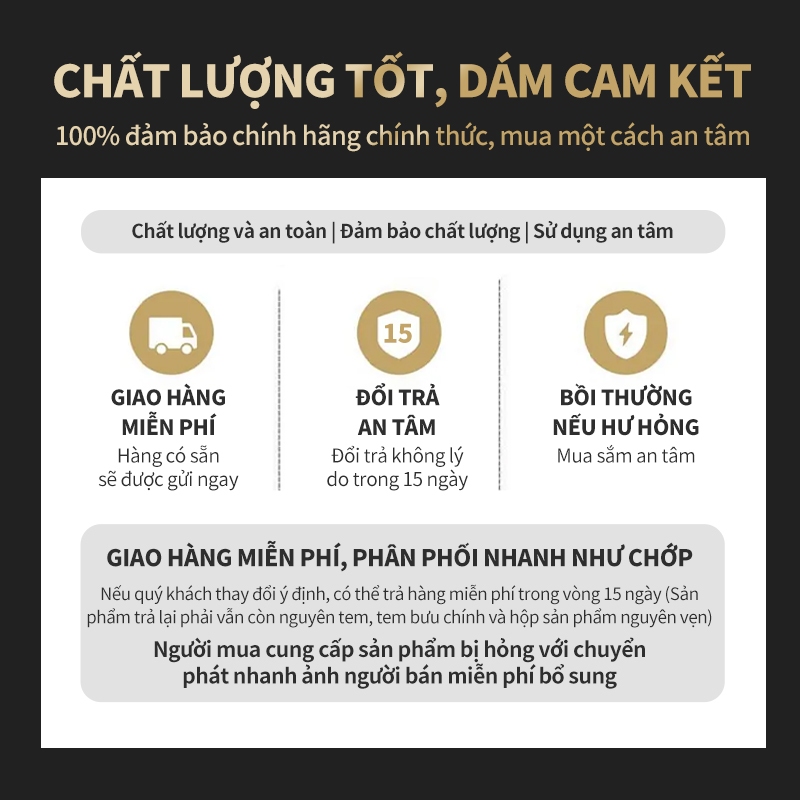 CHẤT LƯỢNG TỐT, DÁM CAM KẾT

100% đảm bảo chính hãng chính thức, mua một cách an tâm

Chất lượng và an toàn | Đảm bảo chất lượng | Sử dụng an tâm

GIAO HÀNG
MIỄN PHÍ
Hàng có sẵn
sẽ được gửi ngay

15

ĐỔI TRẢ
AN TÂM
Đổi trả không lý do trong 15 ngày

BỒI THƯỜNG
NẾU HƯ HỎNG
Mua sắm an tâm

GIAO HÀNG MIỄN PHÍ, PHÂN PHỐI NHANH NHƯ CHỚP

Nếu quý khách thay đổi ý định, có thể trả hàng miễn phí trong vòng 15 ngày (Sản phẩm trả lại phải vẫn còn nguyên tem, tem bưu chính và hộp sản phẩm nguyên vẹn)

Người mua cung cấp sản phẩm bị hỏng với chuyển phát nhanh ảnh người bán miễn phí bổ sung